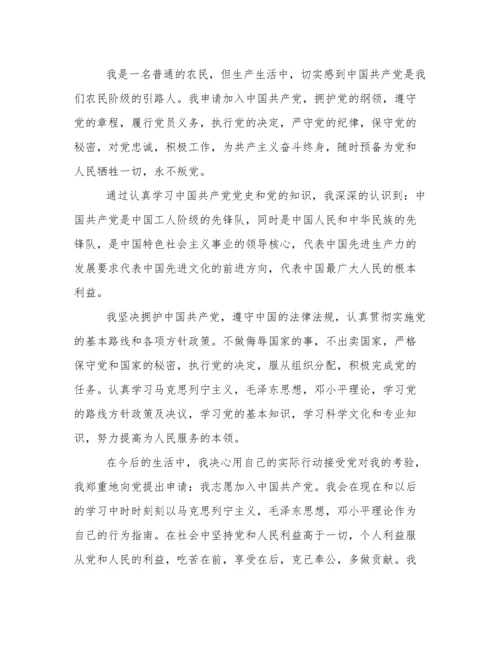 我是一名普通的农民，但生产生活中，切实感到中国共产党是我们农民阶级的引路人。我申请加入中国共产党，拥护党的纲领，遵守党的章程，履行党员义务，执行党的决定，严守党的纪律，保守党的秘密，对党忠诚，积极工作，为共产主义奋斗终身，随时预备为党和人民牺牲一切，永不叛党。

通过认真学习中国共产党党史和党的知识，我深深的认识到：中国共产党是中国工人阶级的先锋队，同时是中国人民和中华民族的先锋队，是中国特色社会主义事业的领导核心，代表中国先进生产力的发展要求代表中国先进文化的前进方向，代表中国最广大人民的根本利益。

我坚决拥护中国共产党，遵守中国的法律法规，认真贯彻实施党的基本路线和各项方针政策。不做侮辱国家的事，不出卖国家，严格保守党和国家的秘密，执行党的决定，服从组织分配，积极完成党的任务。认真学习马克思列宁主义，毛泽东思想，邓小平理论，学习党的路线方针政策及决议，学习党的基本知识，学习科学文化和专业知识，努力提高为人民服务的本领。

在今后的生活中，我决心用自己的实际行动接受党对我的考验，我郑重地向党提出申请：我志愿加入中国共产党。我会在现在和以后的学习中时时刻刻以马克思列宁主义，毛泽东思想，邓小平理论作为自己的行为指南。在社会中坚持党和人民利益高于一切，个人利益服从党和人民的利益，吃苦在前，享受在后，克己奉公，多做贡献。我